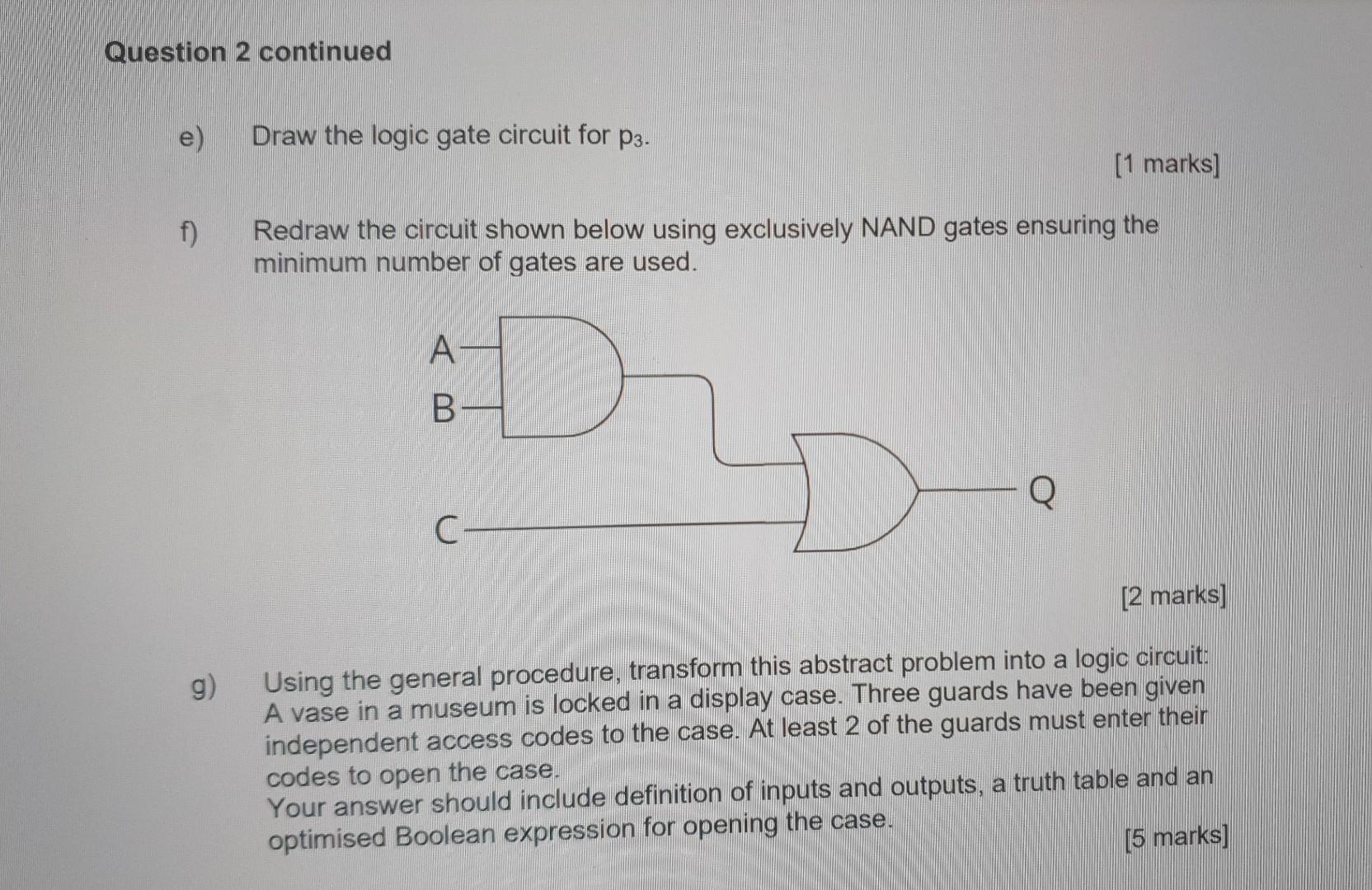 Question 2 continued

e) Draw the logic gate circuit for $p_3$.

[1 marks]

f) Redraw the circuit shown below using exclusively NAND gates ensuring the minimum number of gates are used.

A

B

C

Q

[2 marks]

g) Using the general procedure, transform this abstract problem into a logic circuit:
A vase in a museum is locked in a display case. Three guards have been given independent access codes to the case. At least 2 of the guards must enter their codes to open the case.
Your answer should include definition of inputs and outputs, a truth table and an optimised Boolean expression for opening the case.

[5 marks]